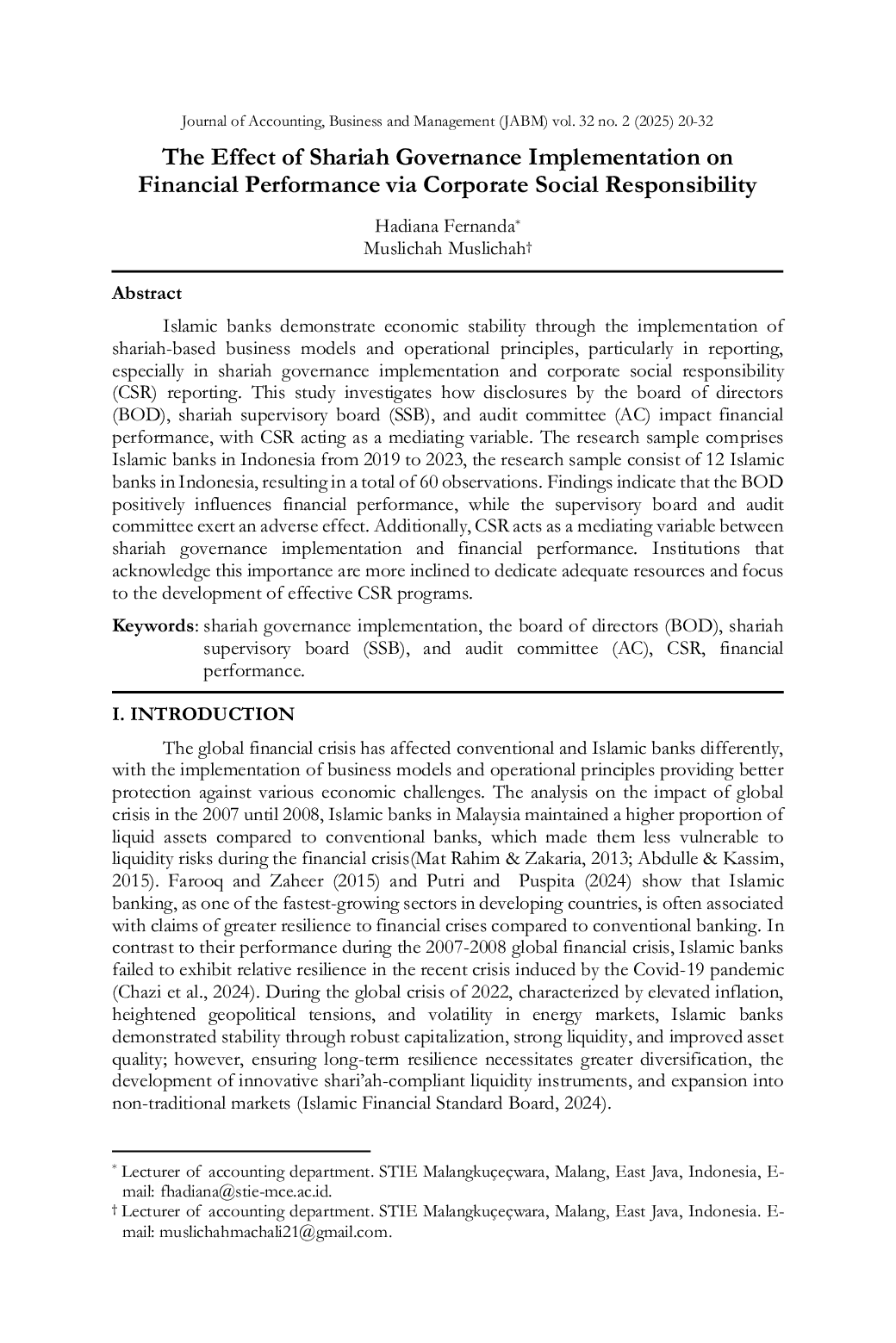 Journal of Accounting, Business and Management (JABM) vol. 32 no. 2 (2025) 20-32

The Effect of Shariah Governance Implementation on Financial Performance via Corporate Social Responsibility

Hadiana Fernanda*
Muslichah Muslichah†

Abstract

Islamic banks demonstrate economic stability through the implementation of shariah-based business models and operational principles, particularly in reporting, especially in shariah governance implementation and corporate social responsibility (CSR) reporting. This study investigates how disclosures by the board of directors (BOD), shariah supervisory board (SSB), and audit committee (AC) impact financial performance, with CSR acting as a mediating variable. The research sample comprises Islamic banks in Indonesia from 2019 to 2023, the research sample consist of 12 Islamic banks in Indonesia, resulting in a total of 60 observations. Findings indicate that the BOD positively influences financial performance, while the supervisory board and audit committee exert an adverse effect. Additionally, CSR acts as a mediating variable between shariah governance implementation and financial performance. Institutions that acknowledge this importance are more inclined to dedicate adequate resources and focus to the development of effective CSR programs.

Keywords: shariah governance implementation, the board of directors (BOD), shariah supervisory board (SSB), and audit committee (AC), CSR, financial performance.

I. INTRODUCTION

The global financial crisis has affected conventional and Islamic banks differently, with the implementation of business models and operational principles providing better protection against various economic challenges. The analysis on the impact of global crisis in the 2007 until 2008, Islamic banks in Malaysia maintained a higher proportion of liquid assets compared to conventional banks, which made them less vulnerable to liquidity risks during the financial crisis(Mat Rahim & Zakaria, 2013; Abdulle & Kassim, 2015). Farooq and Zaheer (2015) and Putri and Puspita (2024) show that Islamic banking, as one of the fastest-growing sectors in developing countries, is often associated with claims of greater resilience to financial crises compared to conventional banking. In contrast to their performance during the 2007-2008 global financial crisis, Islamic banks failed to exhibit relative resilience in the recent crisis induced by the Covid-19 pandemic (Chazi et al., 2024). During the global crisis of 2022, characterized by elevated inflation, heightened geopolitical tensions, and volatility in energy markets, Islamic banks demonstrated stability through robust capitalization, strong liquidity, and improved asset quality; however, ensuring long-term resilience necessitates greater diversification, the development of innovative shari'ah-compliant liquidity instruments, and expansion into non-traditional markets (Islamic Financial Standard Board, 2024).

* Lecturer of accounting department. STIE Malangkuçeçwara, Malang, East Java, Indonesia, E-mail: fhadiana@stie-mce.ac.id.
† Lecturer of accounting department. STIE Malangkuçeçwara, Malang, East Java, Indonesia. E-mail: muslichahmachali21@gmail.com.